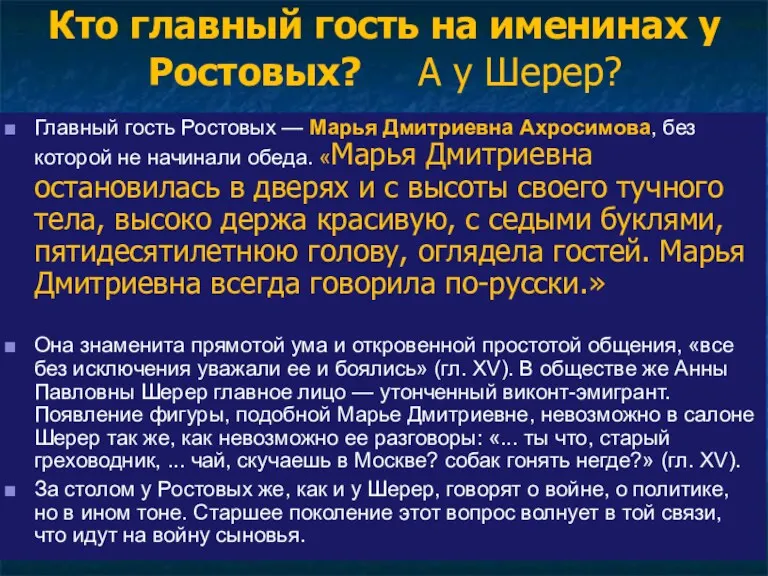 Кто главный гость на именинах у Ростовых? А у Шерер?

Главный гость Ростовых — Марья Дмитриевна Ахросимова, без которой не начинали обеда. «Марья Дмитриевна остановилась в дверях и с высоты своего тучного тела, высоко держа красивую, с седыми буклями, пятидесятилетнюю голову, оглядела гостей. Марья Дмитриевна всегда говорила по-русски.»

Она знаменита прямотой ума и откровенной простотой общения, «все без исключения уважали ее и боялись» (гл. XV). В обществе же Анны Павловны Шерер главное лицо — утонченный виконт-эмигрант. Появление фигуры, подобной Марье Дмитриевне, невозможно в салоне Шерер так же, как невозможно ее разговоры: «... ты что, старый греховодник, ... чай, скучаешь в Москве? собак гонять негде?» (гл. XV).

За столом у Ростовых же, как и у Шерер, говорят о войне, о политике, но в ином тоне. Старшее поколение этот вопрос волнует в той связи, что идут на войну сыновья.